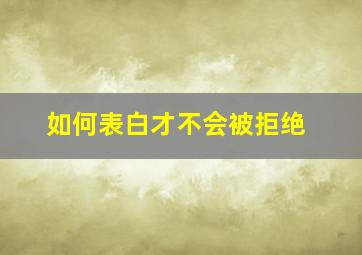 如何表白才不会被拒绝